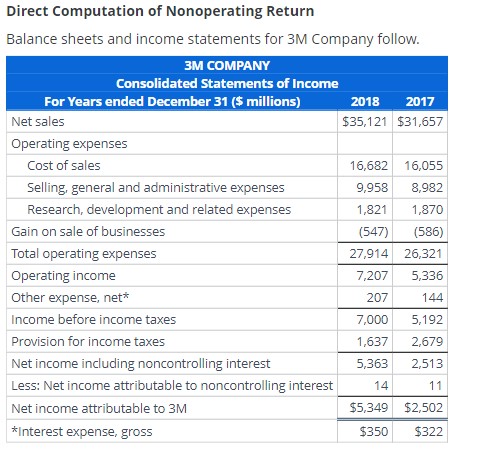 Direct Computation of Nonoperating Return

Balance sheets and income statements for 3M Company follow.

3M COMPANY
Consolidated Statements of Income

| For Years ended December 31 ($ millions) | 2018 | 2017 |
|---|---|---|
| Net sales | $35,121 | $31,657 |
| Operating expenses | | |
| Cost of sales | 16,682 | 16,055 |
| Selling, general and administrative expenses | 9,958 | 8,982 |
| Research, development and related expenses | 1,821 | 1,870 |
| Gain on sale of businesses | (547) | (586) |
| Total operating expenses | 27,914 | 26,321 |
| Operating income | 7,207 | 5,336 |
| Other expense, net* | 207 | 144 |
| Income before income taxes | 7,000 | 5,192 |
| Provision for income taxes | 1,637 | 2,679 |
| Net income including noncontrolling interest | 5,363 | 2,513 |
| Less: Net income attributable to noncontrolling interest | 14 | 11 |
| Net income attributable to 3M | $5,349 | $2,502 |
| *Interest expense, gross | $350 | $322 |